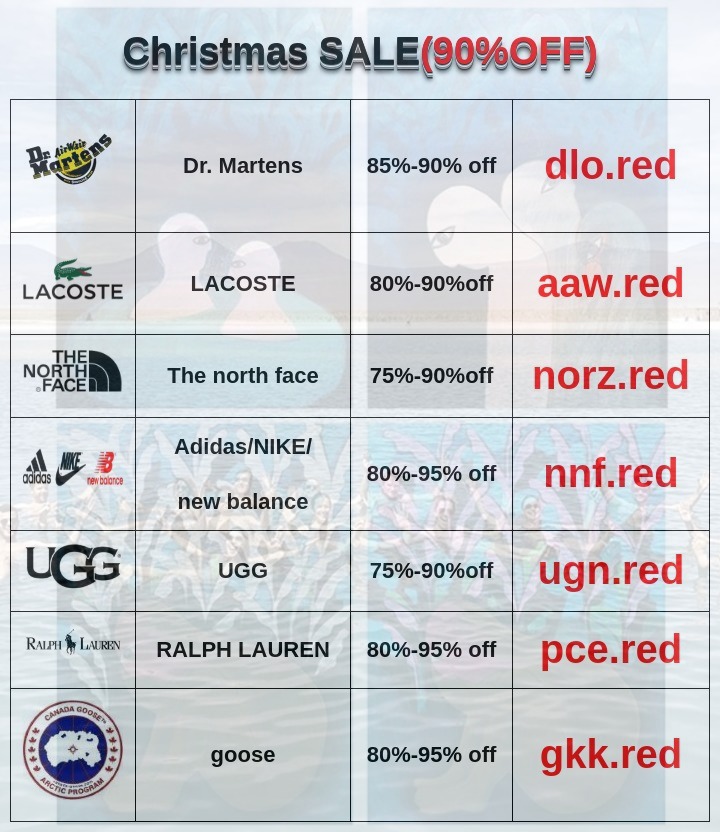 Christmas SALE(90%OFF)

| Dr. AirWair Martens | Dr. Martens | 85%-90% off | dlo.red |
|---|---|---|---|
| LACOSTE | LACOSTE | 80%-90%off | aaw.red |
| THE NORTH FACE | The north face | 75%-90%off | norz.red |
| adidas NIKE new balance | Adidas/NIKE/ new balance | 80%-95% off | nnf.red |
| UGG | UGG | 75%-90%off | ugn.red |
| RALPH LAUREN | RALPH LAUREN | 80%-95% off | pce.red |
| CANADA GOOSE ARCTIC PROGRAM | goose | 80%-95% off | gkk.red |